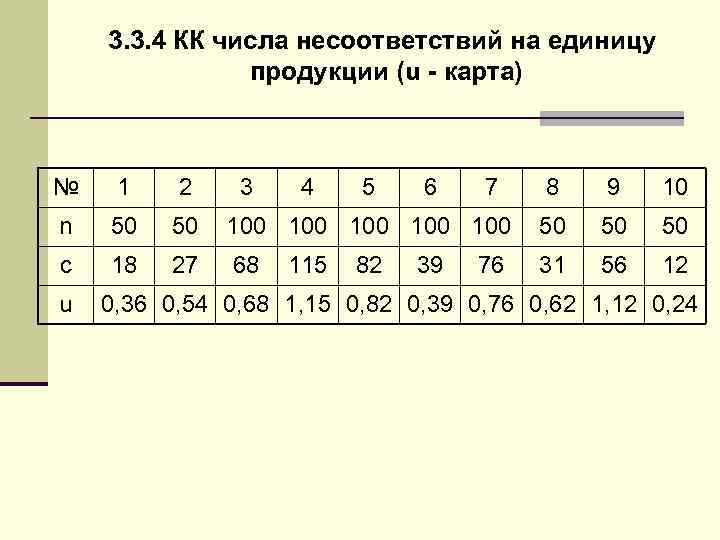 3.3.4 КК числа несоответствий на единицу продукции (u - карта)

| № | 1 | 2 | 3 | 4 | 5 | 6 | 7 | 8 | 9 | 10 |
|---|---|---|---|---|---|---|---|---|---|---|
| n | 50 | 50 | 100 | 100 | 100 | 100 | 100 | 50 | 50 | 50 |
| c | 18 | 27 | 68 | 115 | 82 | 39 | 76 | 31 | 56 | 12 |
| u | 0,36 | 0,54 | 0,68 | 1,15 | 0,82 | 0,39 | 0,76 | 0,62 | 1,12 | 0,24 |